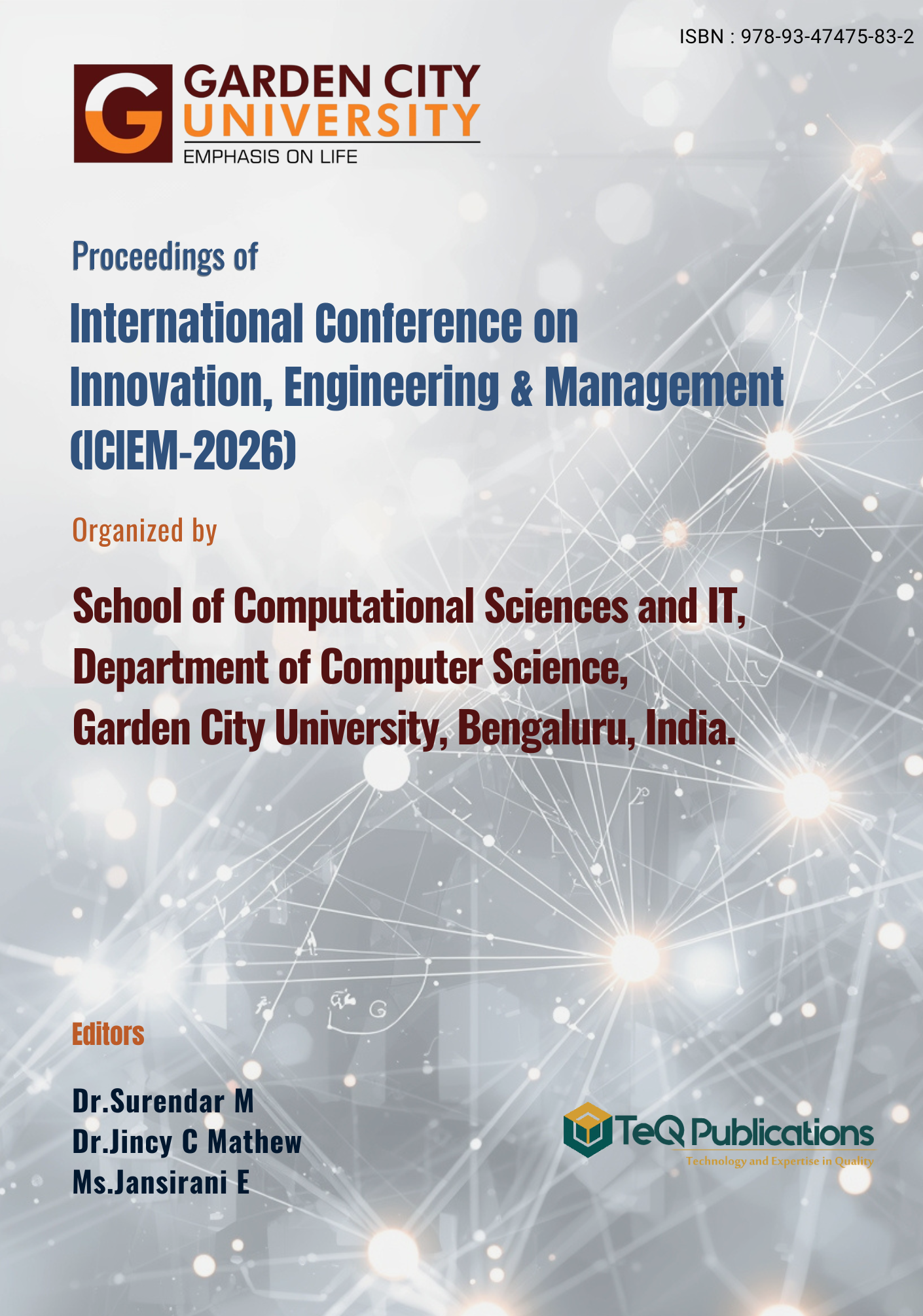 ISBN : 978-93-47475-83-2

G GARDEN CITY UNIVERSITY
EMPHASIS ON LIFE

Proceedings of

International Conference on Innovation, Engineering & Management (ICIEM-2026)

Organized by

School of Computational Sciences and IT, Department of Computer Science, Garden City University, Bengaluru, India.

Editors

Dr.Surendar M
Dr.Jincy C Mathew
Ms.Jansirani E

TeQ Publications
Technology and Expertise in Quality